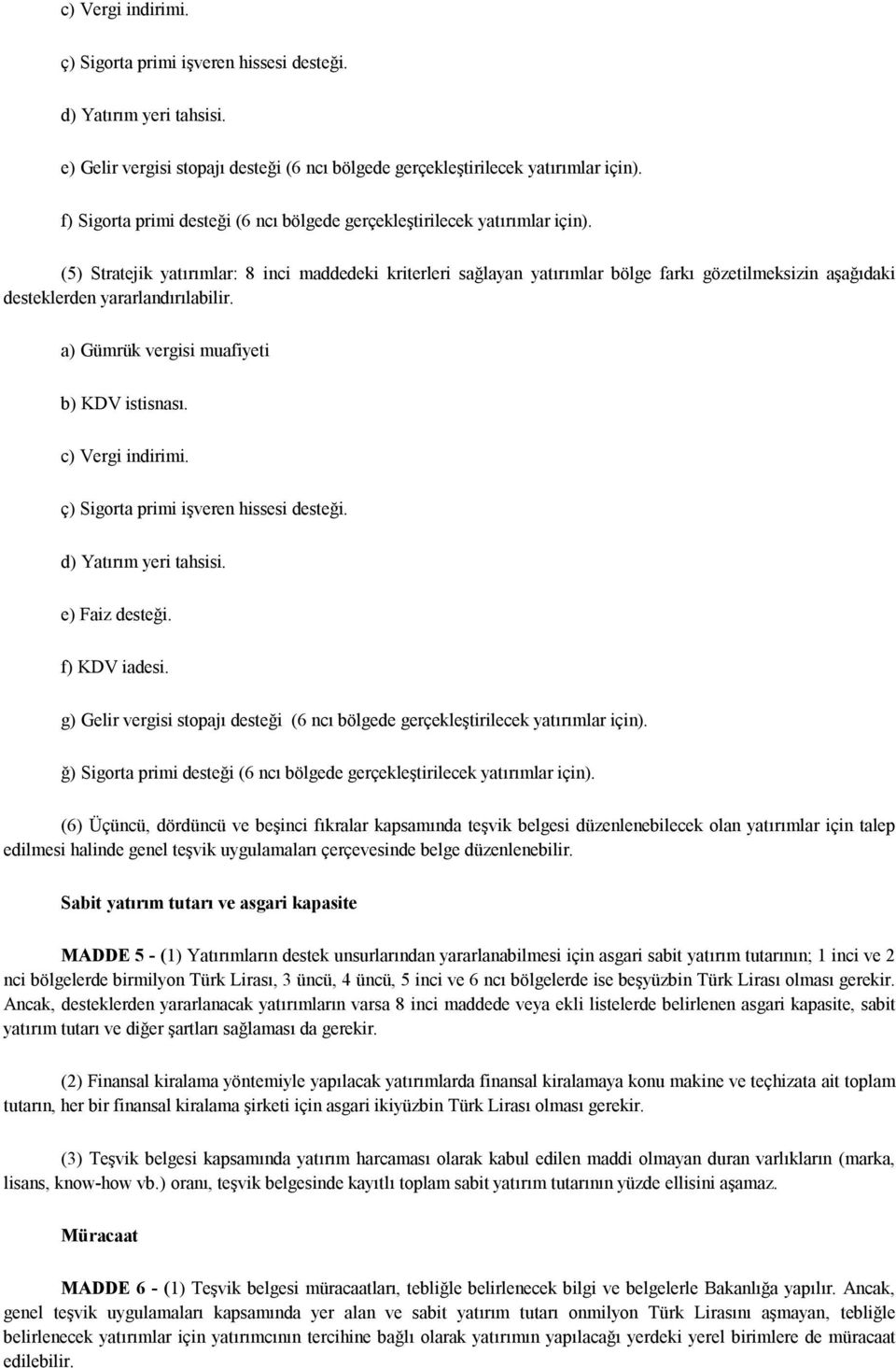 c) Vergi indirimi.

ç) Sigorta primi işveren hissesi desteği.

d) Yatırım yeri tahsisi.

e) Gelir vergisi stopajı desteği (6 ncı bölgede gerçekleştirilecek yatırımlar için).

f) Sigorta primi desteği (6 ncı bölgede gerçekleştirilecek yatırımlar için).

(5) Stratejik yatırımlar: 8 inci maddedeki kriterleri sağlayan yatırımlar bölge farkı gözetilmeksizin aşağıdaki desteklerden yararlandırılabilir.

a) Gümrük vergisi muafiyeti

b) KDV istisnası.

c) Vergi indirimi.

ç) Sigorta primi işveren hissesi desteği.

d) Yatırım yeri tahsisi.

e) Faiz desteği.

f) KDV iadesi.

g) Gelir vergisi stopajı desteği (6 ncı bölgede gerçekleştirilecek yatırımlar için).

ğ) Sigorta primi desteği (6 ncı bölgede gerçekleştirilecek yatırımlar için).

(6) Üçüncü, dördüncü ve beşinci fıkralar kapsamında teşvik belgesi düzenlenebilecek olan yatırımlar için talep edilmesi halinde genel teşvik uygulamaları çerçevesinde belge düzenlenebilir.

Sabit yatırım tutarı ve asgari kapasite

MADDE 5 - (1) Yatırımların destek unsurlarından yararlanabilmesi için asgari sabit yatırım tutarının; 1 inci ve 2 nci bölgelerde birmilyon Türk Lirası, 3 üncü, 4 üncü, 5 inci ve 6 ncı bölgelerde ise beşyüzbin Türk Lirası olması gerekir. Ancak, desteklerden yararlanacak yatırımların varsa 8 inci maddede veya ekli listelerde belirlenen asgari kapasite, sabit yatırım tutarı ve diğer şartları sağlaması da gerekir.

(2) Finansal kiralama yöntemiyle yapılacak yatırımlarda finansal kiralamaya konu makine ve teçhizata ait toplam tutarın, her bir finansal kiralama şirketi için asgari ikiyüzbin Türk Lirası olması gerekir.

(3) Teşvik belgesi kapsamında yatırım harcaması olarak kabul edilen maddi olmayan duran varlıkların (marka, lisans, know-how vb.) oranı, teşvik belgesinde kayıtlı toplam sabit yatırım tutarının yüzde ellisini aşamaz.

Müracaat

MADDE 6 - (1) Teşvik belgesi müracaatları, tebliğle belirlenecek bilgi ve belgelerle Bakanlığa yapılır. Ancak, genel teşvik uygulamaları kapsamında yer alan ve sabit yatırım tutarı onmilyon Türk Lirasını aşmayan, tebliğle belirlenecek yatırımlar için yatırımcının tercihine bağlı olarak yatırımın yapılacağı yerdeki yerel birimlere de müracaat edilebilir.